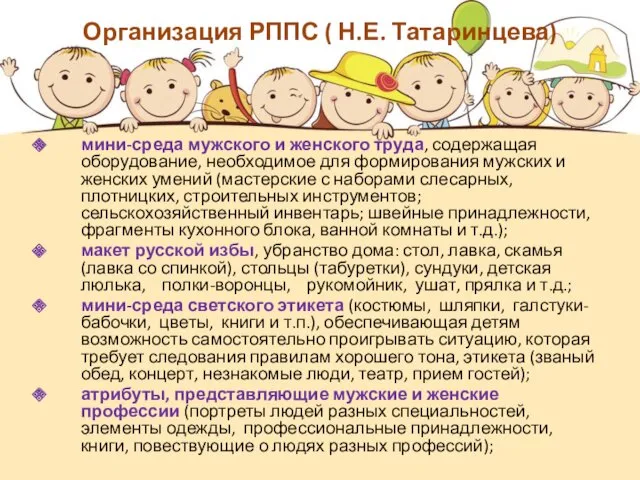 Организация РППС ( Н.Е. Татаринцева)

мини-среда мужского и женского труда, содержащая оборудование, необходимое для формирования мужских и женских умений (мастерские с наборами слесарных, плотницких, строительных инструментов; сельскохозяйственный инвентарь; швейные принадлежности, фрагменты кухонного блока, ванной комнаты и т.д.);

макет русской избы, убранство дома: стол, лавка, скамья (лавка со спинкой), стольцы (табуретки), сундуки, детская люлька, полки-воронцы, рукомойник, ушат, прялка и т.д.;

мини-среда светского этикета (костюмы, шляпки, галстуки-бабочки, цветы, книги и т.п.), обеспечивающая детям возможность самостоятельно проигрывать ситуацию, которая требует следования правилам хорошего тона, этикета (званый обед, концерт, незнакомые люди, театр, прием гостей);

атрибуты, представляющие мужские и женские профессии (портреты людей разных специальностей, элементы одежды, профессиональные принадлежности, книги, повествующие о людях разных профессий);